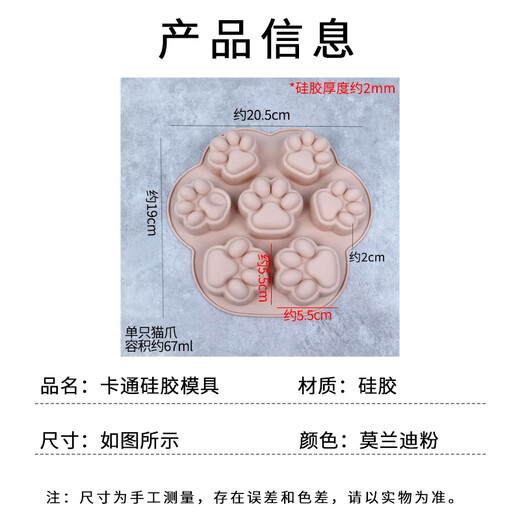 产品信息

*硅胶厚度约2mm

约20.5cm

约19cm

约2cm

约5.5cm

约5.5cm

单只猫爪
容积约67ml

品名：卡通硅胶模具 材质：硅胶

尺寸：如图所示 颜色：莫兰迪粉

注：尺寸为手工测量，存在误差和色差，请以实物为准。